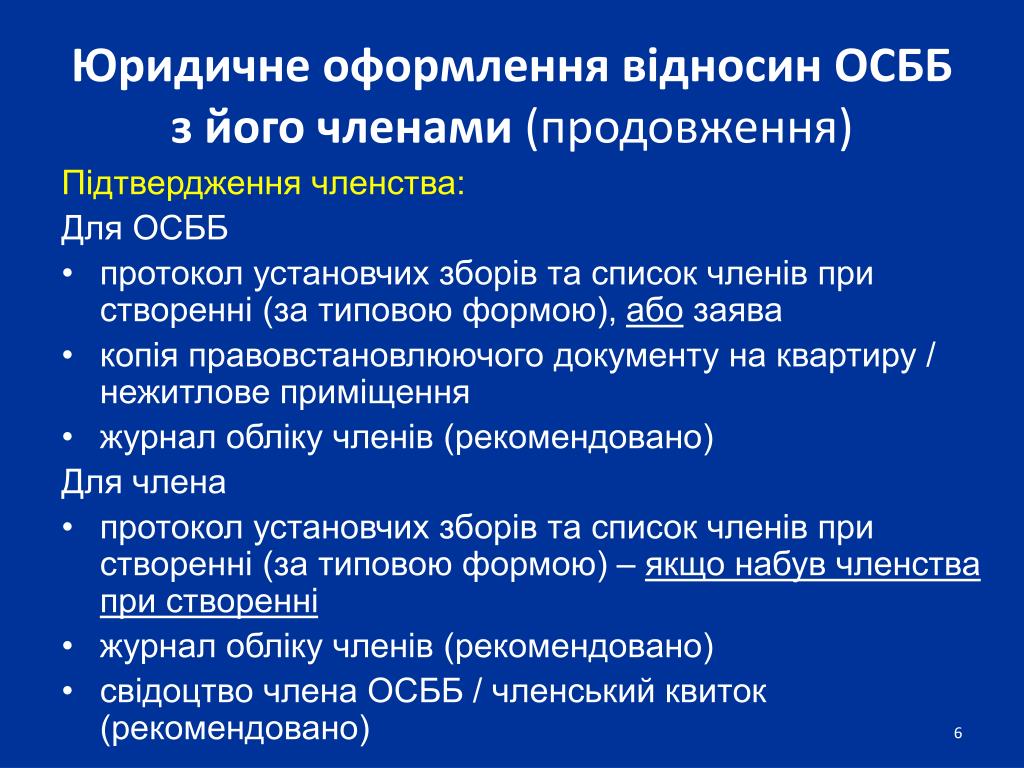 Юридичне оформлення відносин ОСББ з його членами (продовження)

Підтвердження членства:

Для ОСББ

• протокол установчих зборів та список членів при створенні (за типовою формою), або заява

• копія правовстановлюючого документу на квартиру / нежитлове приміщення

• журнал обліку членів (рекомендовано)

Для члена

• протокол установчих зборів та список членів при створенні (за типовою формою) – якщо набув членства при створенні

• журнал обліку членів (рекомендовано)

• свідоцтво члена ОСББ / членський квиток (рекомендовано)

6